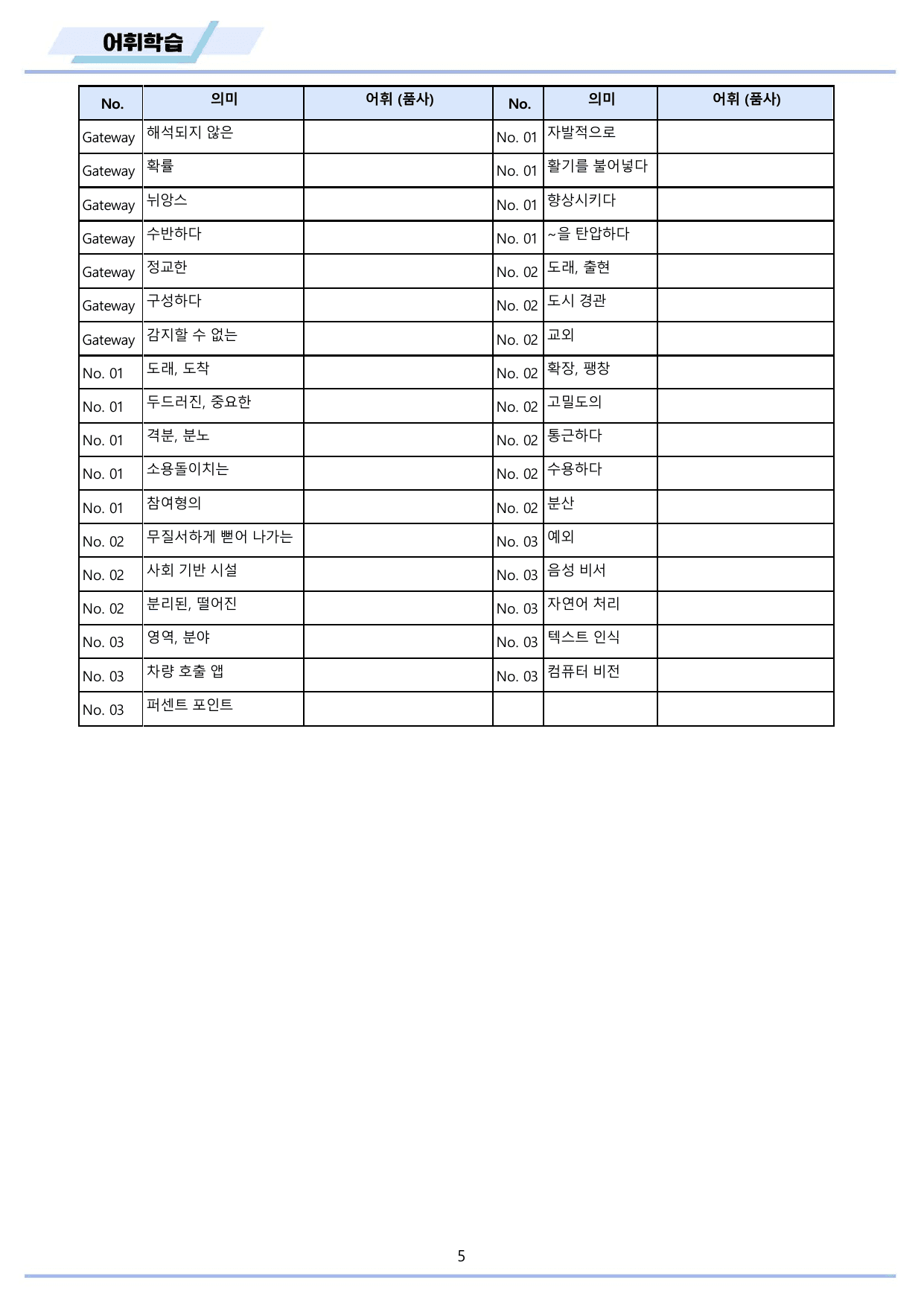 어휘학습

| No. | 의미 | 어휘 (품사) | No. | 의미 | 어휘 (품사) |
|---|---|---|---|---|---|
| Gateway | 해석되지 않은 |  | No. 01 | 자발적으로 |  |
| Gateway | 확률 |  | No. 01 | 활기를 불어넣다 |  |
| Gateway | 뉘앙스 |  | No. 01 | 향상시키다 |  |
| Gateway | 수반하다 |  | No. 01 | ~을 탄압하다 |  |
| Gateway | 정교한 |  | No. 02 | 도래, 출현 |  |
| Gateway | 구성하다 |  | No. 02 | 도시 경관 |  |
| Gateway | 감지할 수 없는 |  | No. 02 | 교외 |  |
| No. 01 | 도래, 도착 |  | No. 02 | 확장, 팽창 |  |
| No. 01 | 두드러진, 중요한 |  | No. 02 | 고밀도의 |  |
| No. 01 | 격분, 분노 |  | No. 02 | 통근하다 |  |
| No. 01 | 소용돌이치는 |  | No. 02 | 수용하다 |  |
| No. 01 | 참여형의 |  | No. 02 | 분산 |  |
| No. 02 | 무질서하게 뻗어 나가는 |  | No. 03 | 예외 |  |
| No. 02 | 사회 기반 시설 |  | No. 03 | 음성 비서 |  |
| No. 02 | 분리된, 떨어진 |  | No. 03 | 자연어 처리 |  |
| No. 03 | 영역, 분야 |  | No. 03 | 텍스트 인식 |  |
| No. 03 | 차량 호출 앱 |  | No. 03 | 컴퓨터 비전 |  |
| No. 03 | 퍼센트 포인트 |  |  |  |  |

5